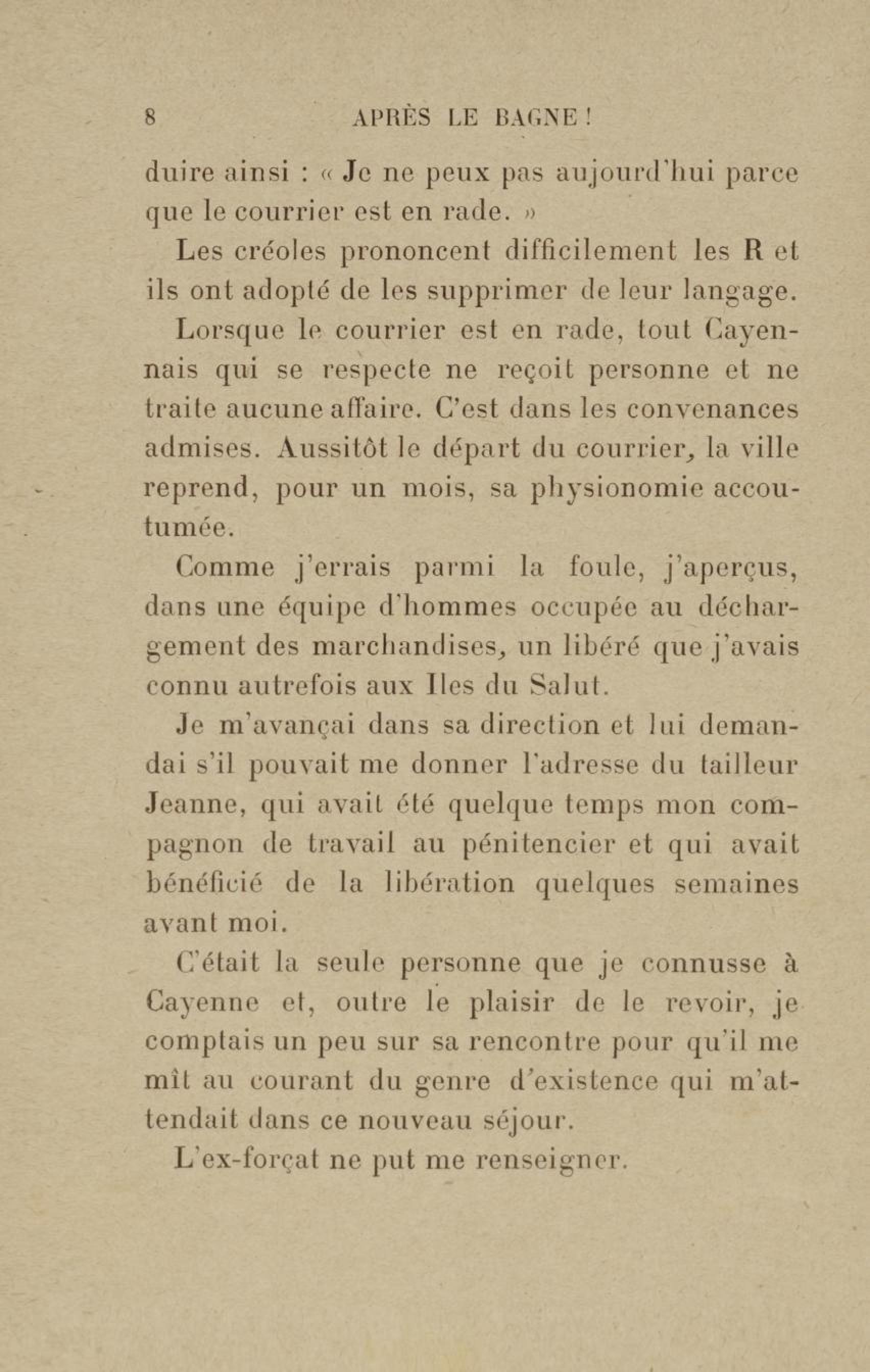 8 APRÈS LE BAGNE !

duire ainsi : « Je ne peux pas aujourd'hui parce que le courrier est en rade. »

Les créoles prononcent difficilement les R et ils ont adopté de les supprimer de leur langage.

Lorsque le courrier est en rade, tout Cayennais qui se respecte ne reçoit personne et ne traite aucune affaire. C'est dans les convenances admises. Aussitôt le départ du courrier, la ville reprend, pour un mois, sa physionomie accoutumée.

Comme j'errais parmi la foule, j'aperçus, dans une équipe d'hommes occupée au déchargement des marchandises, un libéré que j'avais connu autrefois aux Iles du Salut.

Je m'avançai dans sa direction et lui demandai s'il pouvait me donner l'adresse du tailleur Jeanne, qui avait été quelque temps mon compagnon de travail au pénitencier et qui avait bénéficié de la libération quelques semaines avant moi.

C'était la seule personne que je connusse à Cayenne et, outre le plaisir de le revoir, je comptais un peu sur sa rencontre pour qu'il me mît au courant du genre d'existence qui m'attendait dans ce nouveau séjour.

L'ex-forçat ne put me renseigner.